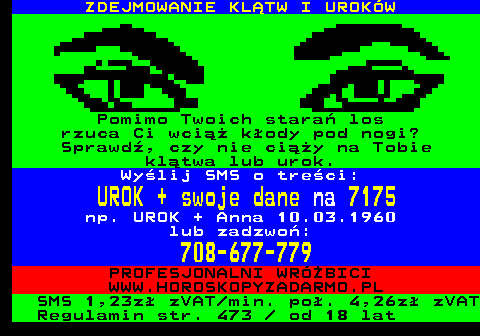 ZDEJMOWANIE KLĄTW I UROKÓW

Pomimo Twoich starań los rzuca Ci wciąż kłody pod nogi? Sprawdź, czy nie ciąży na Tobie klątwa lub urok.

Wyślij SMS o treści:
UROK + swoje dane na 7175
np. UROK + Anna 10.03.1960
lub zadzwoń:
708-677-779

PROFESJONALNI WRÓŻBICI
WWW.HOROSKOPYZADARMO.PL

SMS 1,23zł zVAT/min. poł. 4,26zł zVAT
Regulamin str. 473 / od 18 lat